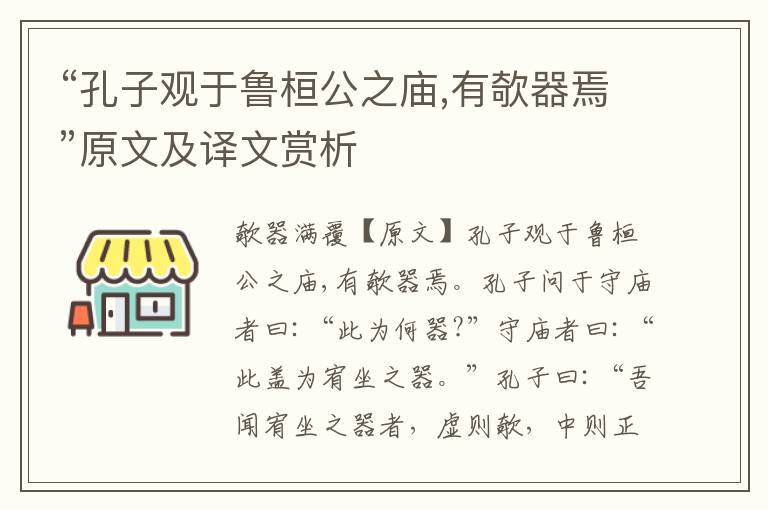 “孔子观于鲁桓公之庙,有欹器焉”原文及译文赏析

欹器满覆【原文】孔子观于鲁桓公之庙,有欹器焉。孔子问于守庙者曰:“此为何器?”守庙者曰:“此盖为宥坐之器。”孔子曰:“吾闻宥坐之器者,虚则欹,中则正